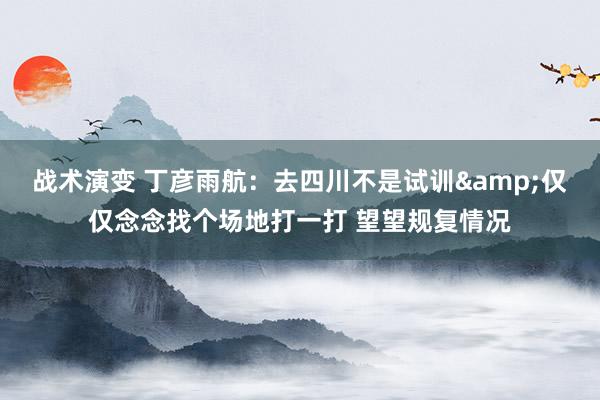 战术演变 丁彦雨航：去四川不是试训&amp;仅仅念念找个场地打一打 望望规复情况